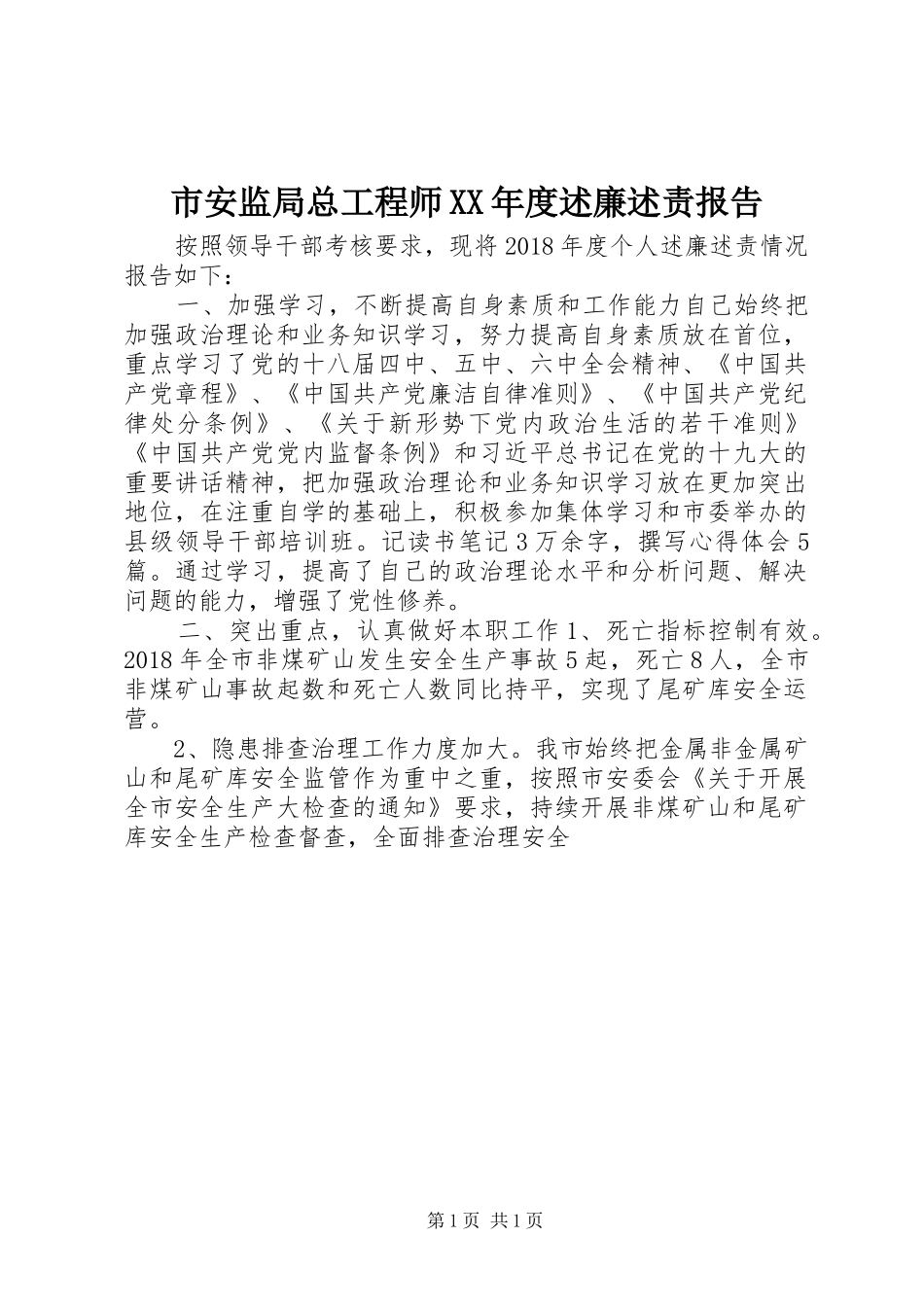 市安监局总工程师XX年度述廉述责报告

按照领导干部考核要求，现将2018年度个人述廉述责情况报告如下：

一、加强学习，不断提高自身素质和工作能力自己始终把加强政治理论和业务知识学习，努力提高自身素质放在首位，重点学习了党的十八届四中、五中、六中全会精神、《中国共产党章程》、《中国共产党廉洁自律准则》、《中国共产党纪律处分条例》、《关于新形势下党内政治生活的若干准则》《中国共产党党内监督条例》和习近平总书记在党的十九大的重要讲话精神，把加强政治理论和业务知识学习放在更加突出地位，在注重自学的基础上，积极参加集体学习和市委举办的县级领导干部培训班。记读书笔记3万余字，撰写心得体会5篇。通过学习，提高了自己的政治理论水平和分析问题、解决问题的能力，增强了党性修养。

二、突出重点，认真做好本职工作1、死亡指标控制有效。2018年全市非煤矿山发生安全生产事故5起，死亡8人，全市非煤矿山事故起数和死亡人数同比持平，实现了尾矿库安全运营。

2、隐患排查治理工作力度加大。我市始终把金属非金属矿山和尾矿库安全监管作为重中之重，按照市安委会《关于开展全市安全生产大检查的通知》要求，持续开展非煤矿山和尾矿库安全生产检查督查，全面排查治理安全

第1页 共1页